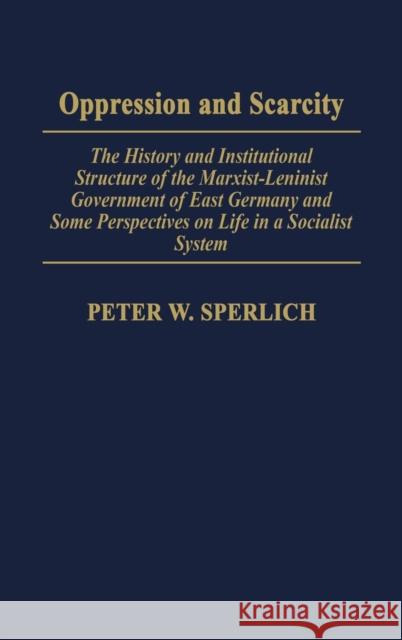 Oppression and Scarcity

The History and Institutional Structure of the Marxist-Leninist Government of East Germany and Some Perspectives on Life in a Socialist System

PETER W. SPERLICH